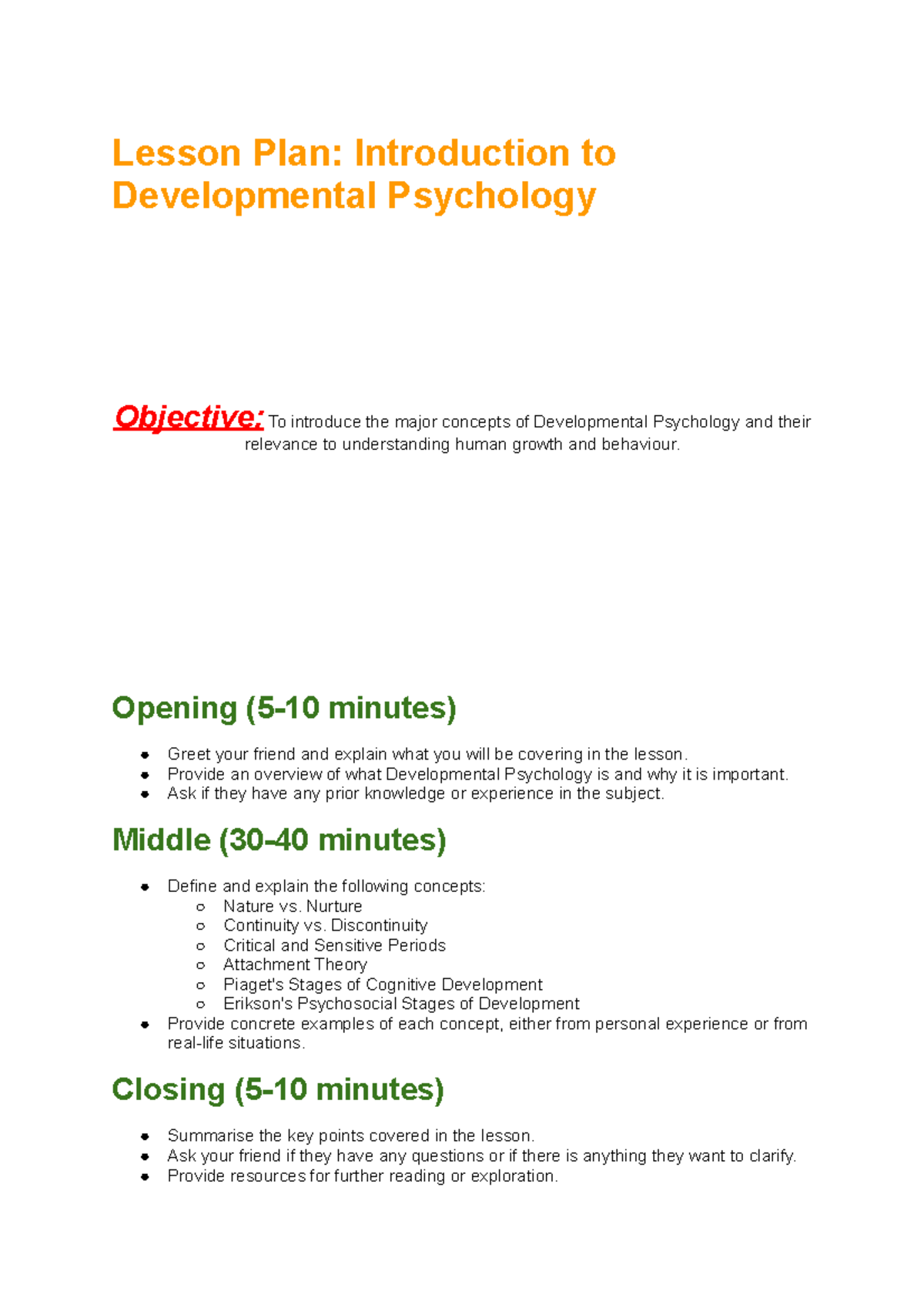 Lesson Plan: Introduction to Developmental Psychology

Objective: To introduce the major concepts of Developmental Psychology and their relevance to understanding human growth and behaviour.

Opening (5-10 minutes)

- Greet your friend and explain what you will be covering in the lesson.
- Provide an overview of what Developmental Psychology is and why it is important.
- Ask if they have any prior knowledge or experience in the subject.

Middle (30-40 minutes)

- Define and explain the following concepts:
  - Nature vs. Nurture
  - Continuity vs. Discontinuity
  - Critical and Sensitive Periods
  - Attachment Theory
  - Piaget's Stages of Cognitive Development
  - Erikson's Psychosocial Stages of Development
- Provide concrete examples of each concept, either from personal experience or from real-life situations.

Closing (5-10 minutes)

- Summarise the key points covered in the lesson.
- Ask your friend if they have any questions or if there is anything they want to clarify.
- Provide resources for further reading or exploration.